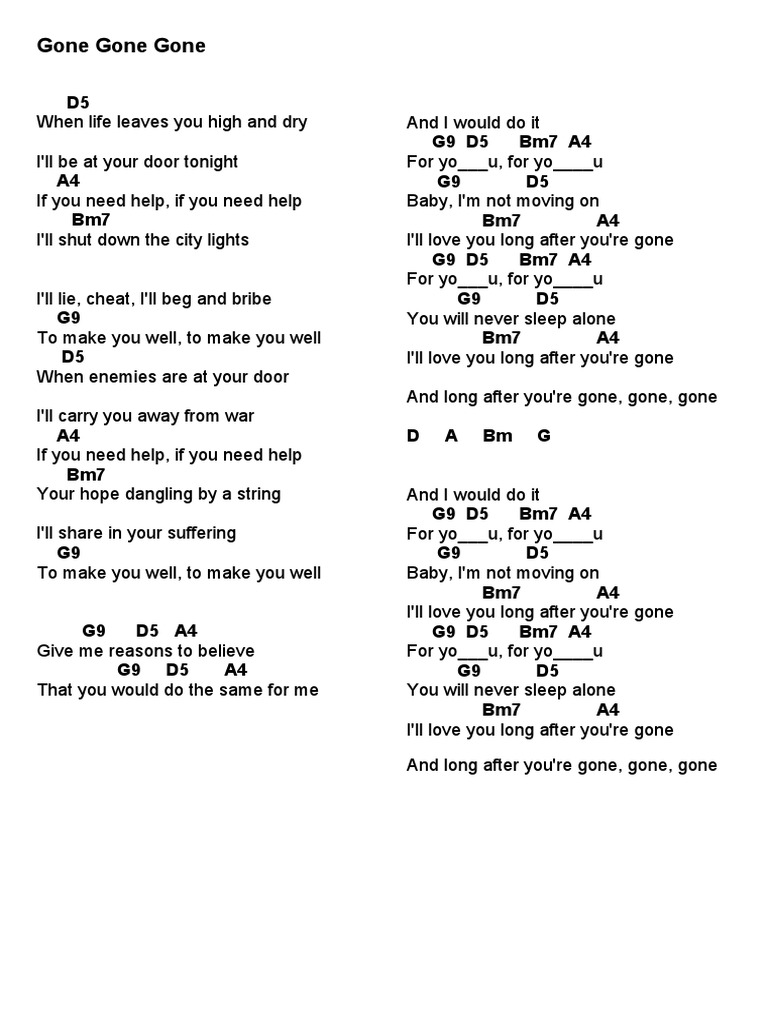 Gone Gone Gone

D5
When life leaves you high and dry

I'll be at your door tonight
A4
If you need help, if you need help
Bm7
I'll shut down the city lights

I'll lie, cheat, I'll beg and bribe
G9
To make you well, to make you well
D5
When enemies are at your door

I'll carry you away from war
A4
If you need help, if you need help
Bm7
Your hope dangling by a string

I'll share in your suffering
G9
To make you well, to make you well

G9 D5 A4
Give me reasons to believe
G9 D5 A4
That you would do the same for me

And I would do it
G9 D5 Bm7 A4
For yo___u, for yo____u
G9 D5
Baby, I'm not moving on
Bm7 A4
I'll love you long after you're gone
G9 D5 Bm7 A4
For yo___u, for yo____u
G9 D5
You will never sleep alone
Bm7 A4
I'll love you long after you're gone

And long after you're gone, gone, gone

D A Bm G

And I would do it
G9 D5 Bm7 A4
For yo___u, for yo____u
G9 D5
Baby, I'm not moving on
Bm7 A4
I'll love you long after you're gone
G9 D5 Bm7 A4
For yo___u, for yo____u
G9 D5
You will never sleep alone
Bm7 A4
I'll love you long after you're gone

And long after you're gone, gone, gone